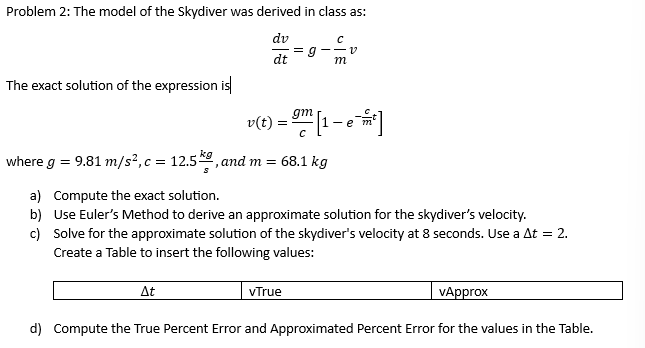 Problem 2: The model of the Skydiver was derived in class as:

$\frac{dv}{dt} = g - \frac{c}{m}v$

The exact solution of the expression is

$v(t) = \frac{gm}{c}\left[1 - e^{-\frac{c}{m}t}\right]$

where $g = 9.81\ m/s^2, c = 12.5\frac{kg}{s}, and\ m = 68.1\ kg$

a) Compute the exact solution.
b) Use Euler's Method to derive an approximate solution for the skydiver's velocity.
c) Solve for the approximate solution of the skydiver's velocity at 8 seconds. Use a $\Delta t = 2$. Create a Table to insert the following values:

| $\Delta t$ | vTrue | vApprox |
|---|---|---|

d) Compute the True Percent Error and Approximated Percent Error for the values in the Table.